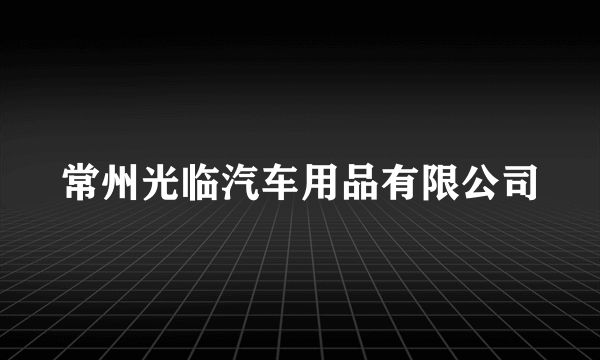 常州光临汽车用品有限公司